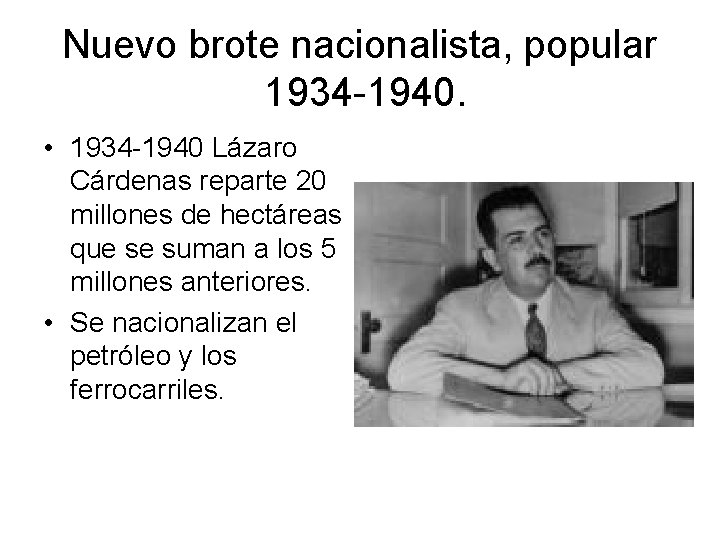 Nuevo brote nacionalista, popular 1934-1940.

• 1934-1940 Lázaro Cárdenas reparte 20 millones de hectáreas que se suman a los 5 millones anteriores.
• Se nacionalizan el petróleo y los ferrocarriles.